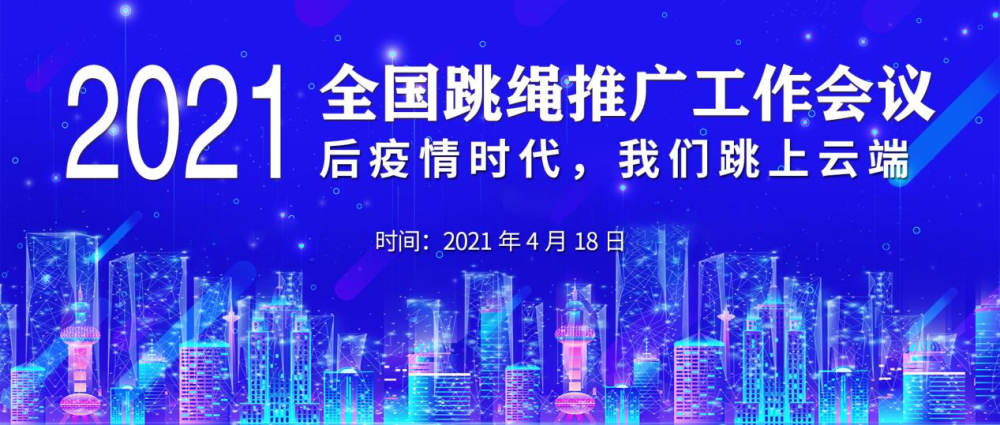 2021 全国跳绳推广工作会议

后疫情时代，我们跳上云端

时间：2021 年 4 月 18 日